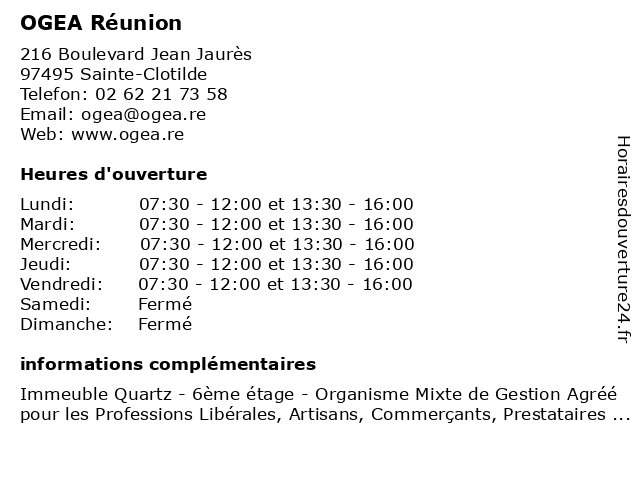 OGEA Réunion

216 Boulevard Jean Jaurès
97495 Sainte-Clotilde
Telefon: 02 62 21 73 58
Email: ogea@ogea.re
Web: www.ogea.re

Heures d'ouverture

Lundi: 07:30 - 12:00 et 13:30 - 16:00
Mardi: 07:30 - 12:00 et 13:30 - 16:00
Mercredi: 07:30 - 12:00 et 13:30 - 16:00
Jeudi: 07:30 - 12:00 et 13:30 - 16:00
Vendredi: 07:30 - 12:00 et 13:30 - 16:00
Samedi: Fermé
Dimanche: Fermé

informations complémentaires

Immeuble Quartz - 6ème étage - Organisme Mixte de Gestion Agréé pour les Professions Libérales, Artisans, Commerçants, Prestataires ...

Horairesdouverture24.fr